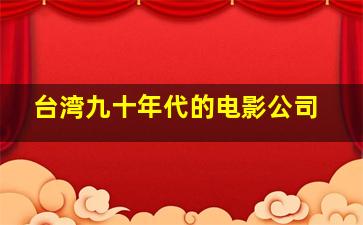 台湾九十年代的电影公司